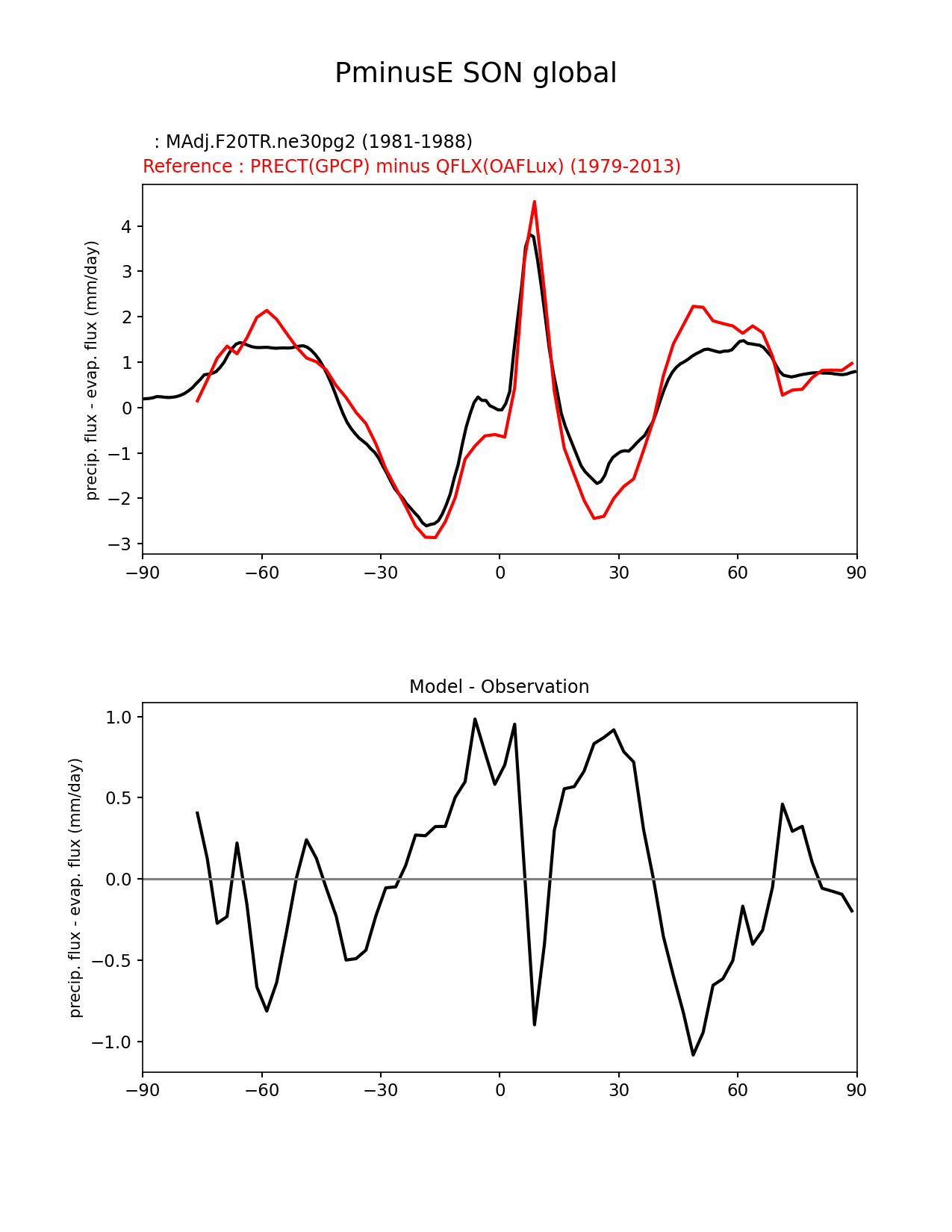 PminusE SON global

: MAdj.F20TR.ne30pg2 (1981-1988)
Reference : PRECT(GPCP) minus QFLX(OAFLux) (1979-2013)

precip. flux - evap. flux (mm/day)

4
3
2
1
0
−1
−2
−3

−90 −60 −30 0 30 60 90

Model - Observation

precip. flux - evap. flux (mm/day)

1.0
0.5
0.0
−0.5
−1.0

−90 −60 −30 0 30 60 90